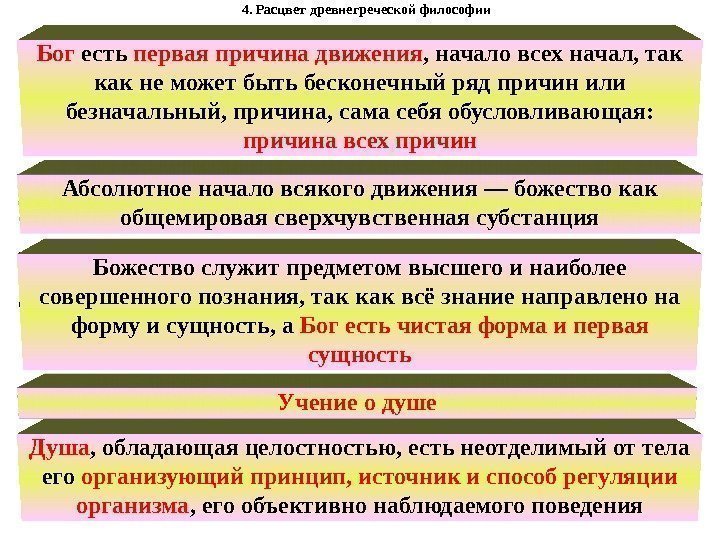 4. Расцвет древнегреческой философии

Бог есть первая причина движения, начало всех начал, так как не может быть бесконечный ряд причин или безначальный, причина, сама себя обусловливающая: причина всех причин

Абсолютное начало всякого движения — божество как общемировая сверхчувственная субстанция

Божество служит предметом высшего и наиболее совершенного познания, так как всё знание направлено на форму и сущность, а Бог есть чистая форма и первая сущность

Учение о душе

Душа, обладающая целостностью, есть неотделимый от тела его организующий принцип, источник и способ регуляции организма, его объективно наблюдаемого поведения